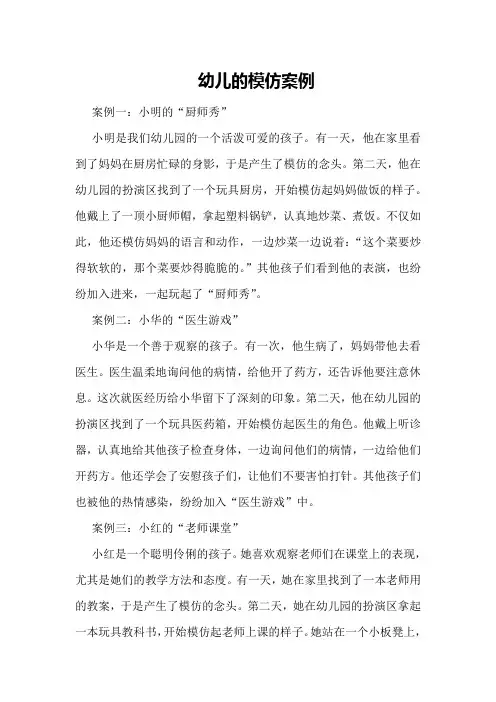 幼儿的模仿案例

案例一：小明的“厨师秀”

小明是我们幼儿园的一个活泼可爱的孩子。有一天，他在家里看到了妈妈在厨房忙碌的身影，于是产生了模仿的念头。第二天，他在幼儿园的扮演区找到了一个玩具厨房，开始模仿起妈妈做饭的样子。他戴上了一顶小厨师帽，拿起塑料锅铲，认真地炒菜、煮饭。不仅如此，他还模仿妈妈的语言和动作，一边炒菜一边说着：“这个菜要炒得软软的，那个菜要炒得脆脆的。”其他孩子们看到他的表演，也纷纷加入进来，一起玩起了“厨师秀”。

案例二：小华的“医生游戏”

小华是一个善于观察的孩子。有一次，他生病了，妈妈带他去看医生。医生温柔地询问他的病情，给他开了药方，还告诉他要注意休息。这次就医经历给小华留下了深刻的印象。第二天，他在幼儿园的扮演区找到了一个玩具医药箱，开始模仿起医生的角色。他戴上听诊器，认真地给其他孩子检查身体，一边询问他们的病情，一边给他们开药方。他还学会了安慰孩子们，让他们不要害怕打针。其他孩子们也被他的热情感染，纷纷加入“医生游戏”中。

案例三：小红的“老师课堂”

小红是一个聪明伶俐的孩子。她喜欢观察老师们在课堂上的表现，尤其是她们的教学方法和态度。有一天，她在家里找到了一本老师用的教案，于是产生了模仿的念头。第二天，她在幼儿园的扮演区拿起一本玩具教科书，开始模仿起老师上课的样子。她站在一个小板凳上，